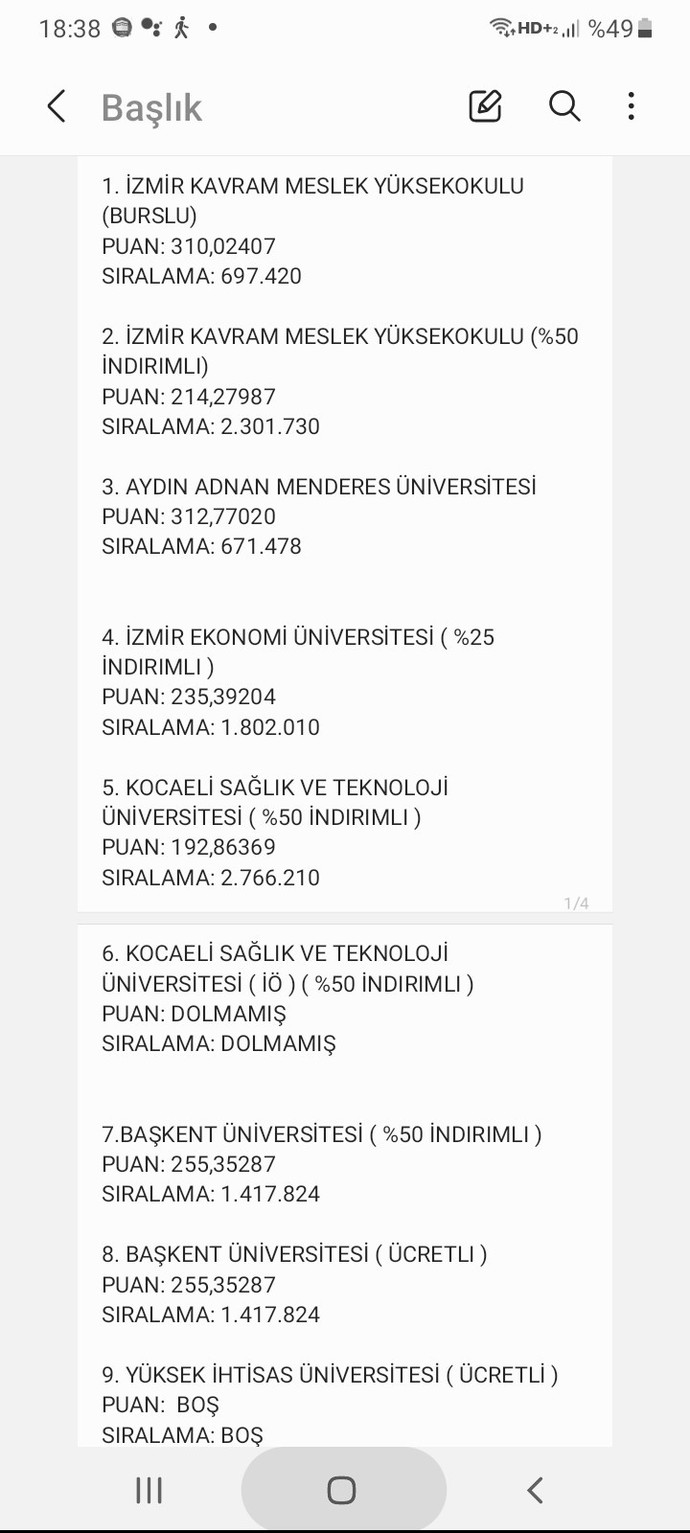 18:38 HD+2 %49

Başlık

1. İZMİR KAVRAM MESLEK YÜKSEKOKULU (BURSLU)
PUAN: 310,02407
SIRALAMA: 697.420

2. İZMİR KAVRAM MESLEK YÜKSEKOKULU (%50 İNDIRIMLI)
PUAN: 214,27987
SIRALAMA: 2.301.730

3. AYDIN ADNAN MENDERES ÜNİVERSİTESİ
PUAN: 312,77020
SIRALAMA: 671.478

4. İZMİR EKONOMİ ÜNİVERSİTESİ ( %25 İNDIRIMLI )
PUAN: 235,39204
SIRALAMA: 1.802.010

5. KOCAELİ SAĞLIK VE TEKNOLOJİ ÜNİVERSİTESİ ( %50 İNDIRIMLI )
PUAN: 192,86369
SIRALAMA: 2.766.210

1/4

6. KOCAELİ SAĞLIK VE TEKNOLOJİ ÜNİVERSİTESİ ( İÖ ) ( %50 İNDIRIMLI )
PUAN: DOLMAMIŞ
SIRALAMA: DOLMAMIŞ

7.BAŞKENT ÜNİVERSİTESİ ( %50 İNDIRIMLI )
PUAN: 255,35287
SIRALAMA: 1.417.824

8. BAŞKENT ÜNİVERSİTESİ ( ÜCRETLI )
PUAN: 255,35287
SIRALAMA: 1.417.824

9. YÜKSEK İHTİSAS ÜNİVERSİTESİ ( ÜCRETLİ )
PUAN: BOŞ
SIRALAMA: BOŞ